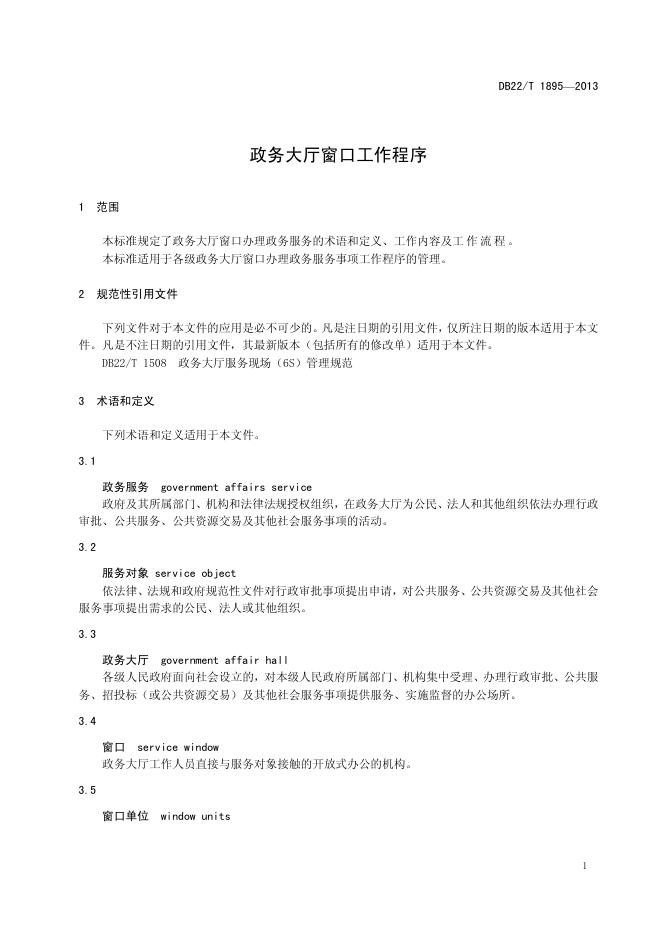 DB22/T 1895—2013

政务大厅窗口工作程序

1 范围

本标准规定了政务大厅窗口办理政务服务的术语和定义、工作内容及工作流程。
本标准适用于各级政务大厅窗口办理政务服务事项工作程序的管理。

2 规范性引用文件

下列文件对于本文件的应用是必不可少的。凡是注日期的引用文件，仅所注日期的版本适用于本文件。凡是不注日期的引用文件，其最新版本（包括所有的修改单）适用于本文件。
DB22/T 1508 政务大厅服务现场（6S）管理规范

3 术语和定义

下列术语和定义适用于本文件。

3.1

政务服务 government affairs service
政府及其所属部门、机构和法律法规授权组织，在政务大厅为公民、法人和其他组织依法办理行政审批、公共服务、公共资源交易及其他社会服务事项的活动。

3.2

服务对象 service object
依法律、法规和政府规范性文件对行政审批事项提出申请，对公共服务、公共资源交易及其他社会服务事项提出需求的公民、法人或其他组织。

3.3

政务大厅 government affair hall
各级人民政府面向社会设立的，对本级人民政府所属部门、机构集中受理、办理行政审批、公共服务、招投标（或公共资源交易）及其他社会服务事项提供服务、实施监督的办公场所。

3.4

窗口 service window
政务大厅工作人员直接与服务对象接触的开放式办公的机构。

3.5

窗口单位 window units

1